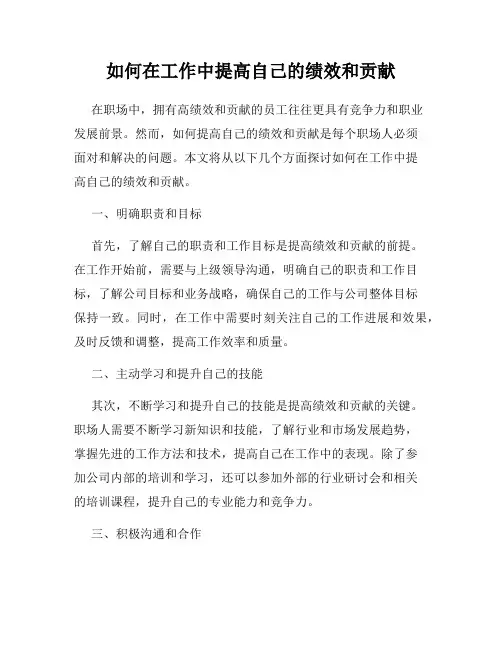 如何在工作中提高自己的绩效和贡献

在职场中，拥有高绩效和贡献的员工往往更具有竞争力和职业发展前景。然而，如何提高自己的绩效和贡献是每个职场人必须面对和解决的问题。本文将从以下几个方面探讨如何在工作中提高自己的绩效和贡献。

一、明确职责和目标

首先，了解自己的职责和工作目标是提高绩效和贡献的前提。在工作开始前，需要与上级领导沟通，明确自己的职责和工作目标，了解公司目标和业务战略，确保自己的工作与公司整体目标保持一致。同时，在工作中需要时刻关注自己的工作进展和效果，及时反馈和调整，提高工作效率和质量。

二、主动学习和提升自己的技能

其次，不断学习和提升自己的技能是提高绩效和贡献的关键。职场人需要不断学习新知识和技能，了解行业和市场发展趋势，掌握先进的工作方法和技术，提高自己在工作中的表现。除了参加公司内部的培训和学习，还可以参加外部的行业研讨会和相关的培训课程，提升自己的专业能力和竞争力。

三、积极沟通和合作